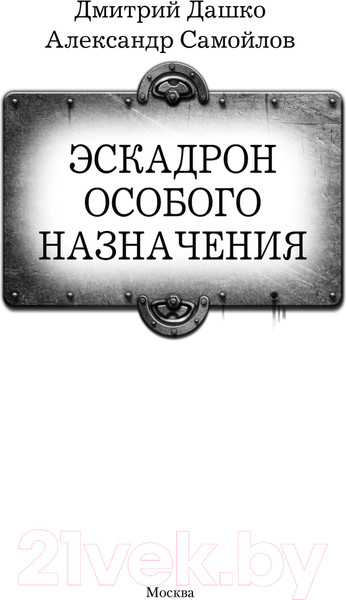 Дмитрий Дашко
Александр Самойлов

ЭСКАДРОН ОСОБОГО НАЗНАЧЕНИЯ

21vek.by

Москва